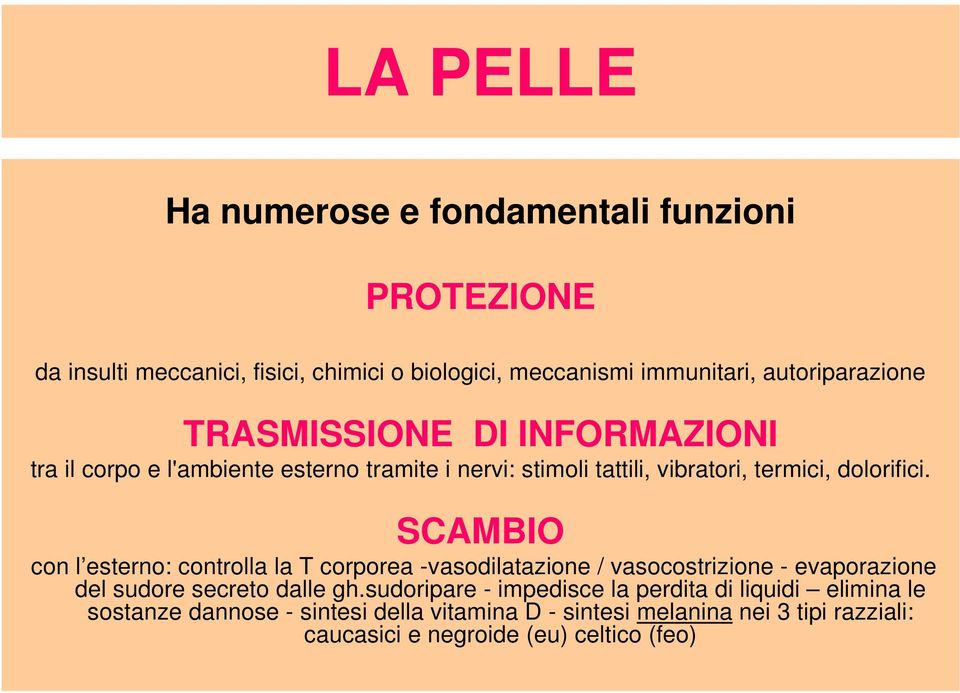 LA PELLE

Ha numerose e fondamentali funzioni

PROTEZIONE

da insulti meccanici, fisici, chimici o biologici, meccanismi immunitari, autoriparazione

TRASMISSIONE DI INFORMAZIONI

tra il corpo e l'ambiente esterno tramite i nervi: stimoli tattili, vibratori, termici, dolorifici.

SCAMBIO

con l'esterno: controlla la T corporea -vasodilatazione / vasocostrizione - evaporazione del sudore secreto dalle gh.sudoripare - impedisce la perdita di liquidi – elimina le sostanze dannose - sintesi della vitamina D - sintesi melanina nei 3 tipi razziali: caucasici e negroide (eu) celtico (feo)